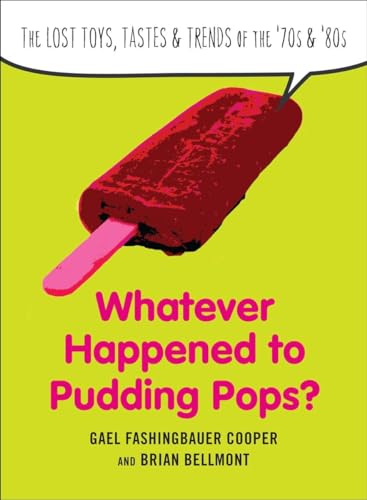 THE LOST TOYS, TASTES & TRENDS OF THE '70s & '80s

Whatever Happened to Pudding Pops?

GAEL FASHINGBAUER COOPER
AND BRIAN BELLMONT